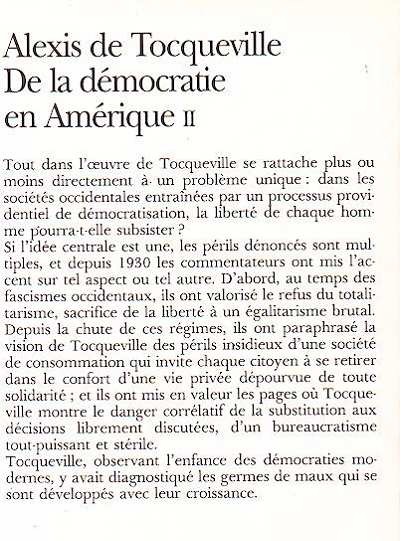 Alexis de Tocqueville
De la démocratie
en Amérique II

Tout dans l'œuvre de Tocqueville se rattache plus ou moins directement à un problème unique : dans les sociétés occidentales entraînées par un processus providentiel de démocratisation, la liberté de chaque homme pourra-t-elle subsister ?
Si l'idée centrale est une, les périls dénoncés sont multiples, et depuis 1930 les commentateurs ont mis l'accent sur tel aspect ou tel autre. D'abord, au temps des fascismes occidentaux, ils ont valorisé le refus du totalitarisme, sacrifice de la liberté à un égalitarisme brutal. Depuis la chute de ces régimes, ils ont paraphrasé la vision de Tocqueville des périls insidieux d'une société de consommation qui invite chaque citoyen à se retirer dans le confort d'une vie privée dépourvue de toute solidarité ; et ils ont mis en valeur les pages où Tocqueville montre le danger corrélatif de la substitution aux décisions librement discutées, d'un bureaucratisme tout-puissant et stérile.
Tocqueville, observant l'enfance des démocraties modernes, y avait diagnostiqué les germes de maux qui se sont développés avec leur croissance.